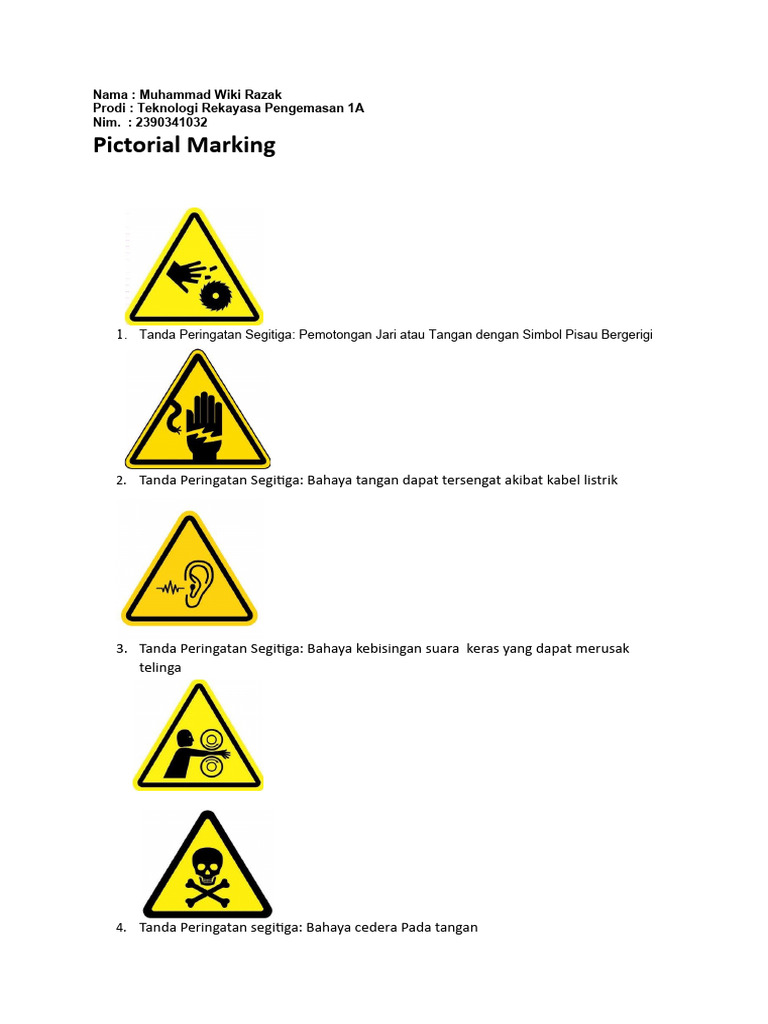 Nama : Muhammad Wiki Razak
Prodi : Teknologi Rekayasa Pengemasan 1A
Nim. : 2390341032

Pictorial Marking

1. Tanda Peringatan Segitiga: Pemotongan Jari atau Tangan dengan Simbol Pisau Bergerigi

2. Tanda Peringatan Segitiga: Bahaya tangan dapat tersengat akibat kabel listrik

3. Tanda Peringatan Segitiga: Bahaya kebisingan suara keras yang dapat merusak telinga

4. Tanda Peringatan segitiga: Bahaya cedera Pada tangan